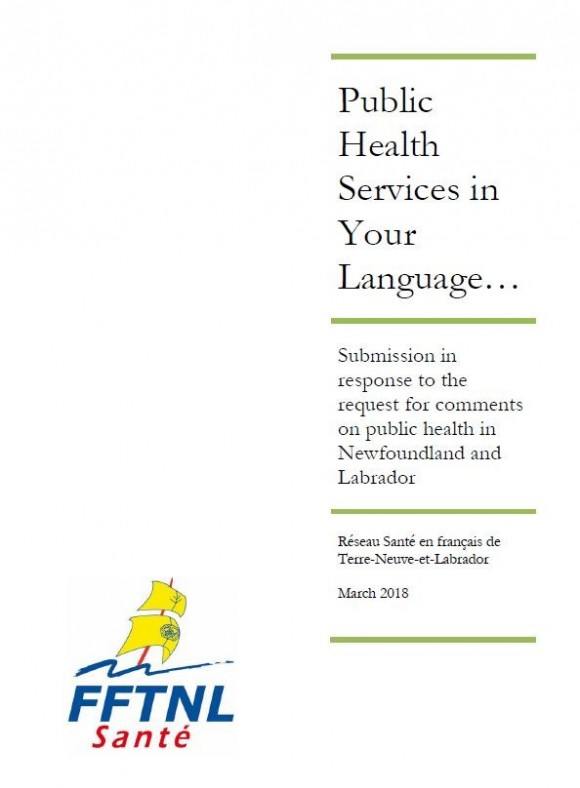 Public Health Services in Your Language…

Submission in response to the request for comments on public health in Newfoundland and Labrador

Réseau Santé en français de Terre-Neuve-et-Labrador

March 2018

FFTNL
Santé